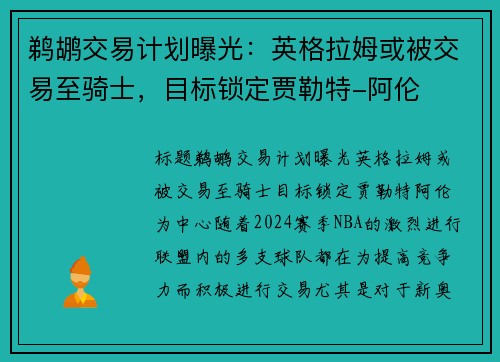 鹈鹕交易计划曝光：英格拉姆或被交易至骑士，目标锁定贾勒特-阿伦

标题鹈鹕交易计划曝光英格拉姆或被交易至骑士目标锁定贾勒特阿伦为中心随着2024赛季NBA的激烈进行联盟内的多支球队都在为提高竞争力而积极进行交易尤其是对于新奥